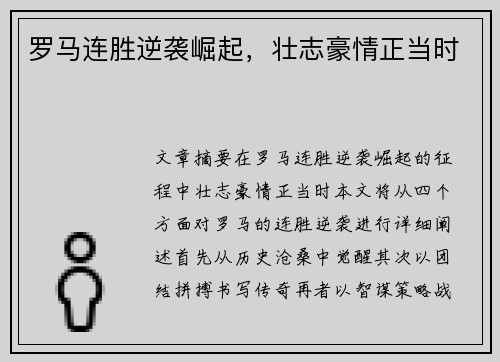 罗马连胜逆袭崛起，壮志豪情正当时

文章摘要在罗马连胜逆袭崛起的征程中壮志豪情正当时本文将从四个方面对罗马的连胜逆袭进行详细阐述首先从历史沧桑中觉醒其次以团结拼搏书写传奇再者以智谋策略战